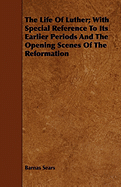 The Life Of Luther; With Special Reference To Its Earlier Periods And The Opening Scenes Of The Reformation

Barnas Sears